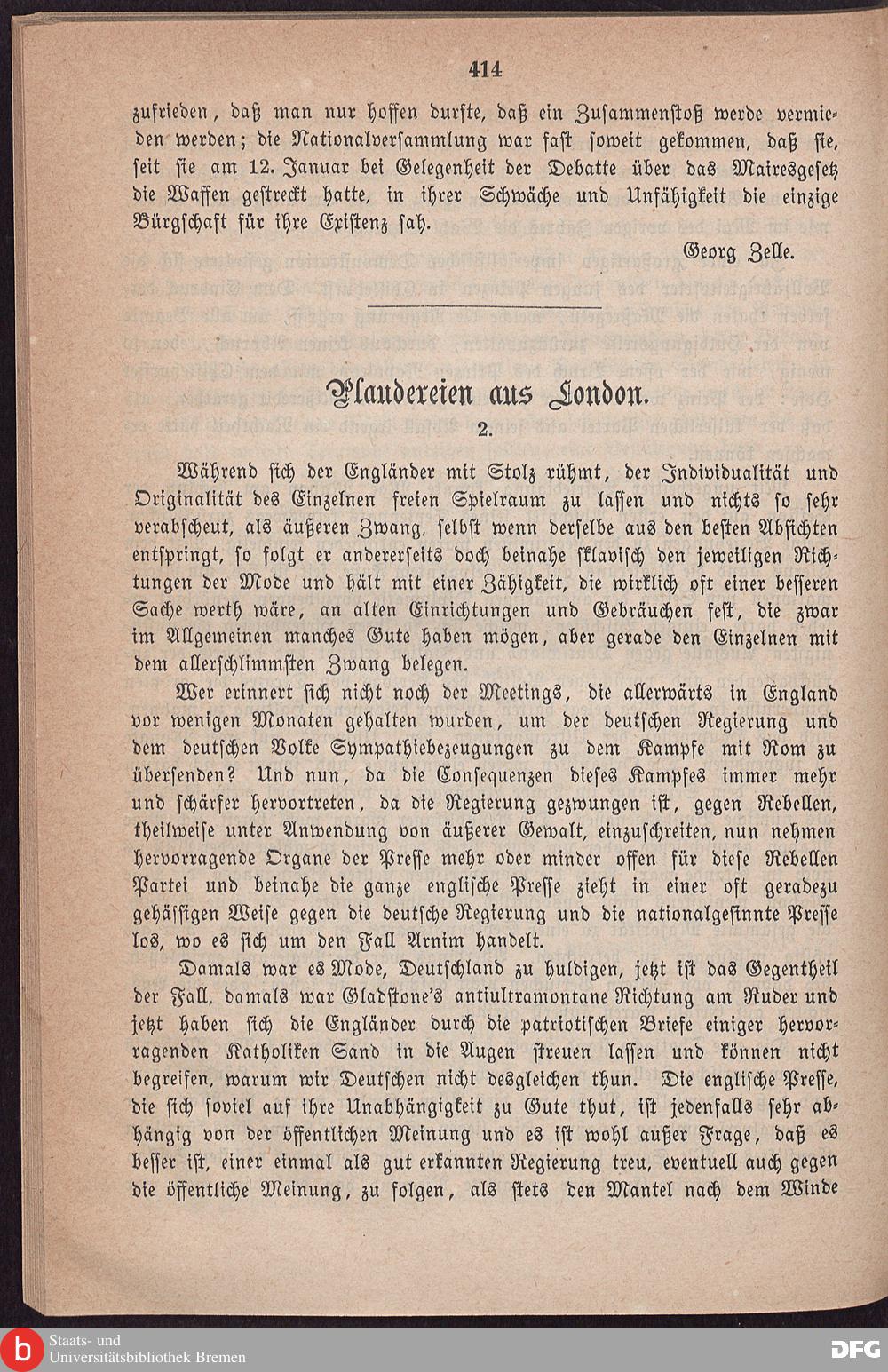 414

zufrieden, daß man nur hoffen durfte, daß ein Zusammenstoß werde vermieden werden; die Nationalversammlung war fast soweit gekommen, daß sie, seit sie am 12. Januar bei Gelegenheit der Debatte über das Mairesgesetz die Waffen gestreckt hatte, in ihrer Schwäche und Unfähigkeit die einzige Bürgschaft für ihre Existenz sah.

Georg Zelle.

Plaudereien aus London.

2.

Während sich der Engländer mit Stolz rühmt, der Individualität und Originalität des Einzelnen freien Spielraum zu lassen und nichts so sehr verabscheut, als äußeren Zwang, selbst wenn derselbe aus den besten Absichten entspringt, so folgt er andererseits doch beinahe sklavisch den jeweiligen Richtungen der Mode und hält mit einer Zähigkeit, die wirklich oft einer besseren Sache werth wäre, an alten Einrichtungen und Gebräuchen fest, die zwar im Allgemeinen manches Gute haben mögen, aber gerade den Einzelnen mit dem allerschlimmsten Zwang belegen.

Wer erinnert sich nicht noch der Meetings, die allerwärts in England vor wenigen Monaten gehalten wurden, um der deutschen Regierung und dem deutschen Volke Sympathiebezeugungen zu dem Kampfe mit Rom zu übersenden? Und nun, da die Consequenzen dieses Kampfes immer mehr und schärfer hervortreten, da die Regierung gezwungen ist, gegen Rebellen, theilweise unter Anwendung von äußerer Gewalt, einzuschreiten, nun nehmen hervorragende Organe der Presse mehr oder minder offen für diese Rebellen Partei und beinahe die ganze englische Presse zieht in einer oft geradezu gehässigen Weise gegen die deutsche Regierung und die nationalgesinnte Presse los, wo es sich um den Fall Arnim handelt.

Damals war es Mode, Deutschland zu huldigen, jetzt ist das Gegentheil der Fall, damals war Gladstone's antiultramontane Richtung am Ruder und jetzt haben sich die Engländer durch die patriotischen Briefe einiger hervorragenden Katholiken Sand in die Augen streuen lassen und können nicht begreifen, warum wir Deutschen nicht desgleichen thun. Die englische Presse, die sich soviel auf ihre Unabhängigkeit zu Gute thut, ist jedenfalls sehr abhängig von der öffentlichen Meinung und es ist wohl außer Frage, daß es besser ist, einer einmal als gut erkannten Regierung treu, eventuell auch gegen die öffentliche Meinung, zu folgen, als stets den Mantel nach dem Winde

Staats- und
Universitätsbibliothek Bremen

DFG